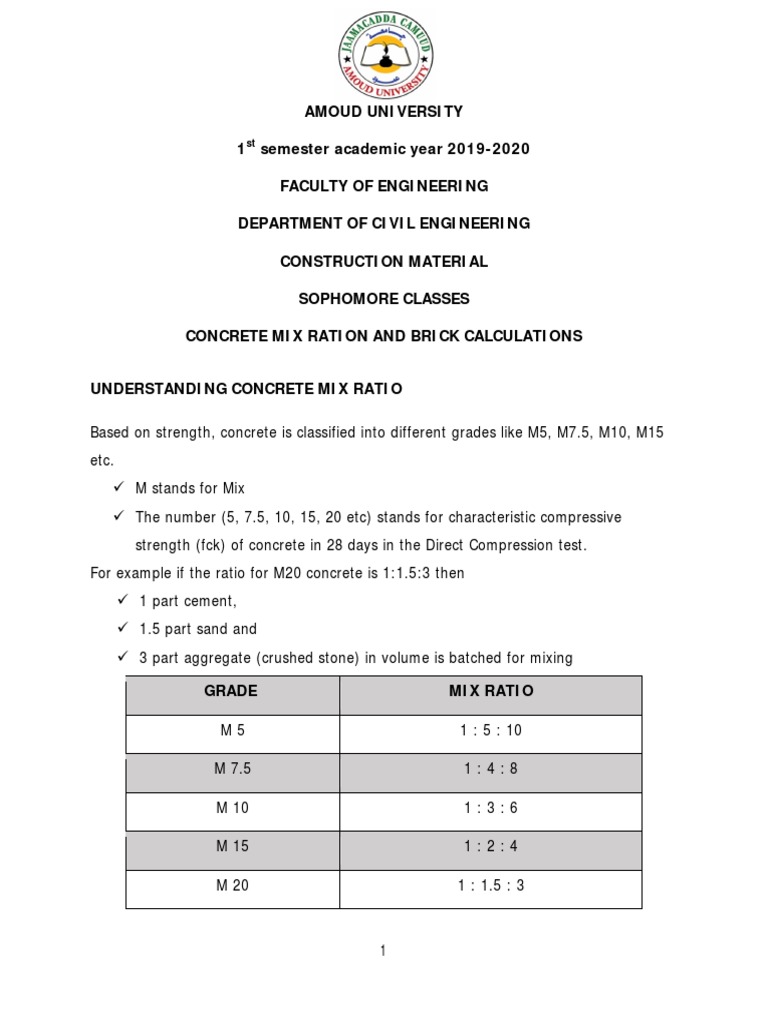 JAAMACADDA CAMUUD
AMOUD UNIVERSITY

AMOUD UNIVERSITY

1$^{st}$ semester academic year 2019-2020

FACULTY OF ENGINEERING

DEPARTMENT OF CIVIL ENGINEERING

CONSTRUCTION MATERIAL

SOPHOMORE CLASSES

CONCRETE MIX RATION AND BRICK CALCULATIONS

UNDERSTANDING CONCRETE MIX RATIO

Based on strength, concrete is classified into different grades like M5, M7.5, M10, M15 etc.

✓ M stands for Mix
✓ The number (5, 7.5, 10, 15, 20 etc) stands for characteristic compressive strength (fck) of concrete in 28 days in the Direct Compression test.

For example if the ratio for M20 concrete is 1:1.5:3 then

✓ 1 part cement,
✓ 1.5 part sand and
✓ 3 part aggregate (crushed stone) in volume is batched for mixing

| GRADE | MIX RATIO |
|---|---|
| M 5 | 1 : 5 : 10 |
| M 7.5 | 1 : 4 : 8 |
| M 10 | 1 : 3 : 6 |
| M 15 | 1 : 2 : 4 |
| M 20 | 1 : 1.5 : 3 |

1